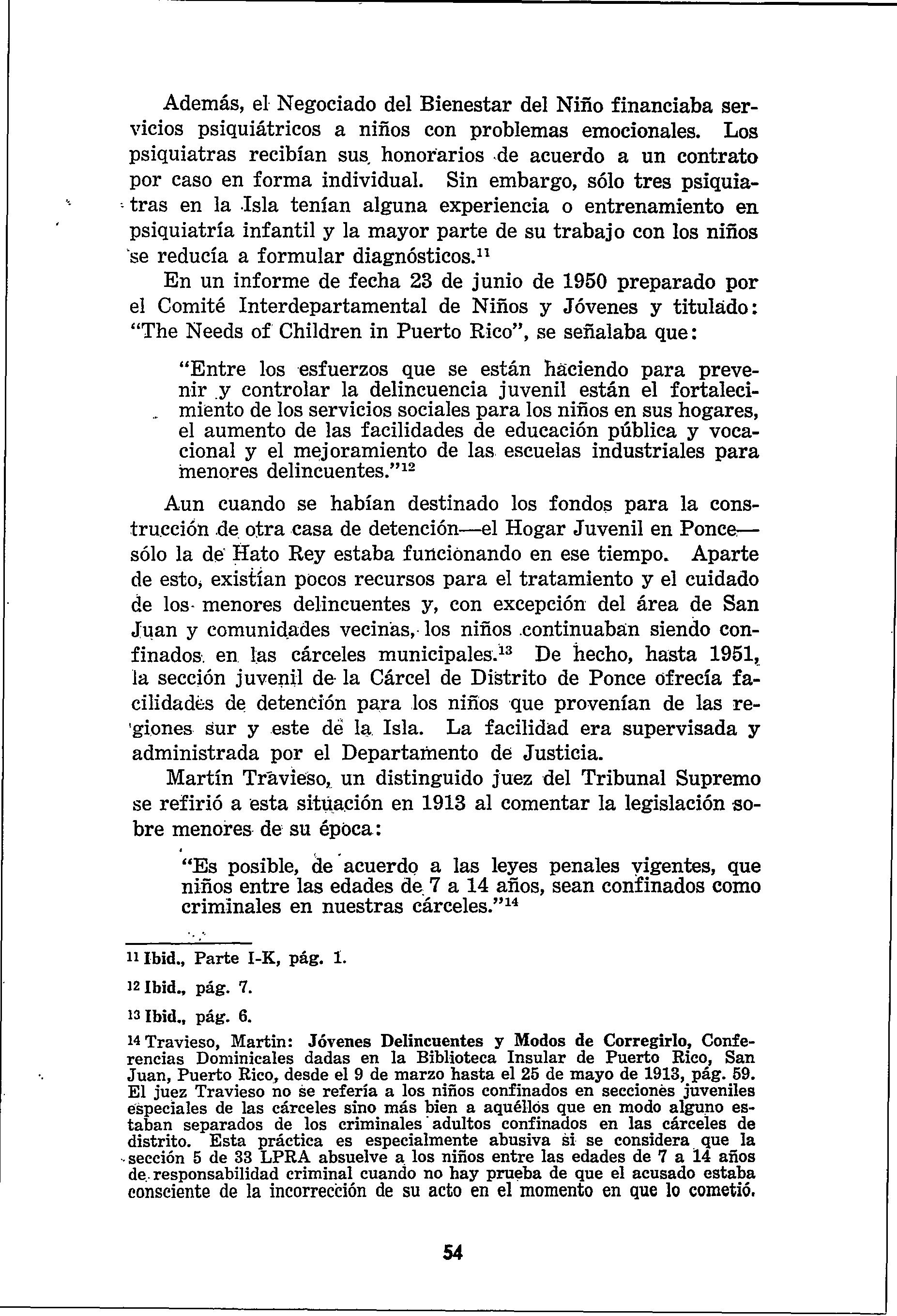 Además, el Negociado del Bienestar del Niño financiaba servicios psiquiátricos a niños con problemas emocionales. Los psiquiatras recibían sus honorarios de acuerdo a un contrato por caso en forma individual. Sin embargo, sólo tres psiquiatras en la Isla tenían alguna experiencia o entrenamiento en psiquiatría infantil y la mayor parte de su trabajo con los niños se reducía a formular diagnósticos.$^{11}$

En un informe de fecha 23 de junio de 1950 preparado por el Comité Interdepartamental de Niños y Jóvenes y titulado: "The Needs of Children in Puerto Rico", se señalaba que:

"Entre los esfuerzos que se están haciendo para prevenir y controlar la delincuencia juvenil están el fortalecimiento de los servicios sociales para los niños en sus hogares, el aumento de las facilidades de educación pública y vocacional y el mejoramiento de las escuelas industriales para menores delincuentes."$^{12}$

Aun cuando se habían destinado los fondos para la construcción de otra casa de detención—el Hogar Juvenil en Ponce—sólo la de Hato Rey estaba funcionando en ese tiempo. Aparte de esto, existían pocos recursos para el tratamiento y el cuidado de los menores delincuentes y, con excepción del área de San Juan y comunidades vecinas, los niños continuaban siendo confinados en las cárceles municipales.$^{13}$ De hecho, hasta 1951, la sección juvenil de la Cárcel de Distrito de Ponce ofrecía facilidades de detención para los niños que provenían de las regiones sur y este de la Isla. La facilidad era supervisada y administrada por el Departamento de Justicia.

Martín Travieso, un distinguido juez del Tribunal Supremo se refirió a esta situación en 1913 al comentar la legislación sobre menores de su época:

"Es posible, de acuerdo a las leyes penales vigentes, que niños entre las edades de 7 a 14 años, sean confinados como criminales en nuestras cárceles."$^{14}$

$^{11}$ Ibid., Parte I-K, pág. 1.

$^{12}$ Ibid., pág. 7.

$^{13}$ Ibid., pág. 6.

$^{14}$ Travieso, Martin: Jóvenes Delincuentes y Modos de Corregirlo, Conferencias Dominicales dadas en la Biblioteca Insular de Puerto Rico, San Juan, Puerto Rico, desde el 9 de marzo hasta el 25 de mayo de 1913, pág. 59. El juez Travieso no se refería a los niños confinados en secciones juveniles especiales de las cárceles sino más bien a aquéllos que en modo alguno estaban separados de los criminales adultos confinados en las cárceles de distrito. Esta práctica es especialmente abusiva si se considera que la sección 5 de 33 LPRA absuelve a los niños entre las edades de 7 a 14 años de responsabilidad criminal cuando no hay prueba de que el acusado estaba consciente de la incorrección de su acto en el momento en que lo cometió.

54